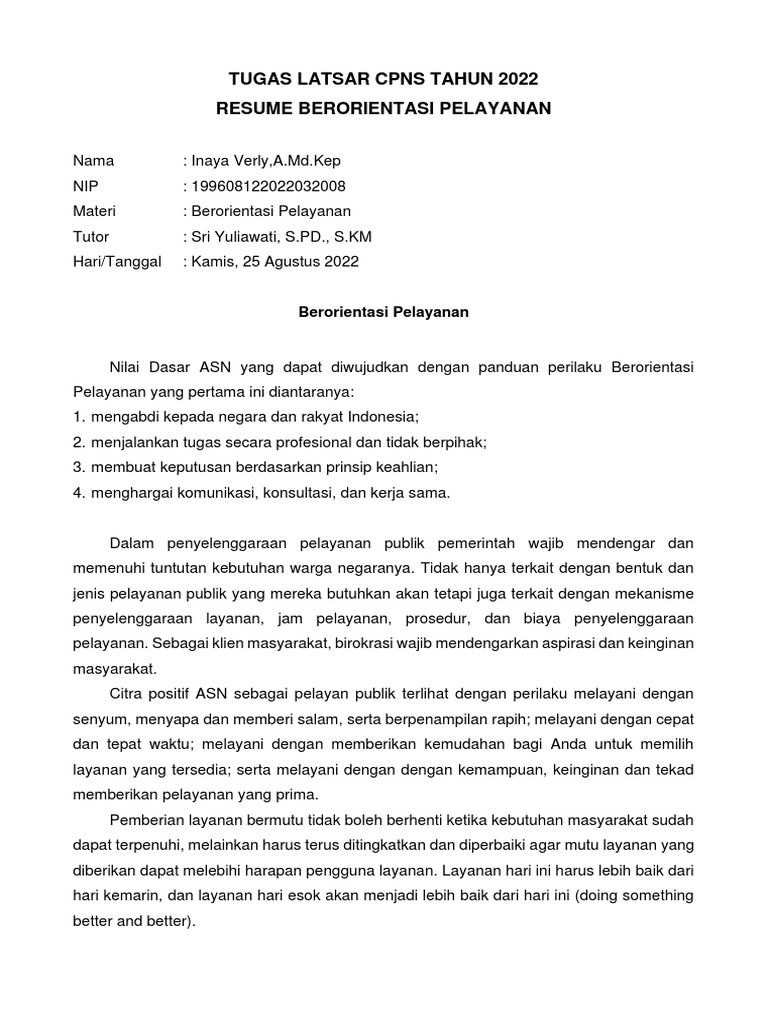 TUGAS LATSAR CPNS TAHUN 2022
RESUME BERORIENTASI PELAYANAN

Nama : Inaya Verly,A.Md.Kep
NIP : 199608122022032008
Materi : Berorientasi Pelayanan
Tutor : Sri Yuliawati, S.PD., S.KM
Hari/Tanggal : Kamis, 25 Agustus 2022

Berorientasi Pelayanan

Nilai Dasar ASN yang dapat diwujudkan dengan panduan perilaku Berorientasi Pelayanan yang pertama ini diantaranya:
1. mengabdi kepada negara dan rakyat Indonesia;
2. menjalankan tugas secara profesional dan tidak berpihak;
3. membuat keputusan berdasarkan prinsip keahlian;
4. menghargai komunikasi, konsultasi, dan kerja sama.

Dalam penyelenggaraan pelayanan publik pemerintah wajib mendengar dan memenuhi tuntutan kebutuhan warga negaranya. Tidak hanya terkait dengan bentuk dan jenis pelayanan publik yang mereka butuhkan akan tetapi juga terkait dengan mekanisme penyelenggaraan layanan, jam pelayanan, prosedur, dan biaya penyelenggaraan pelayanan. Sebagai klien masyarakat, birokrasi wajib mendengarkan aspirasi dan keinginan masyarakat.

Citra positif ASN sebagai pelayan publik terlihat dengan perilaku melayani dengan senyum, menyapa dan memberi salam, serta berpenampilan rapih; melayani dengan cepat dan tepat waktu; melayani dengan memberikan kemudahan bagi Anda untuk memilih layanan yang tersedia; serta melayani dengan dengan kemampuan, keinginan dan tekad memberikan pelayanan yang prima.

Pemberian layanan bermutu tidak boleh berhenti ketika kebutuhan masyarakat sudah dapat terpenuhi, melainkan harus terus ditingkatkan dan diperbaiki agar mutu layanan yang diberikan dapat melebihi harapan pengguna layanan. Layanan hari ini harus lebih baik dari hari kemarin, dan layanan hari esok akan menjadi lebih baik dari hari ini (doing something better and better).